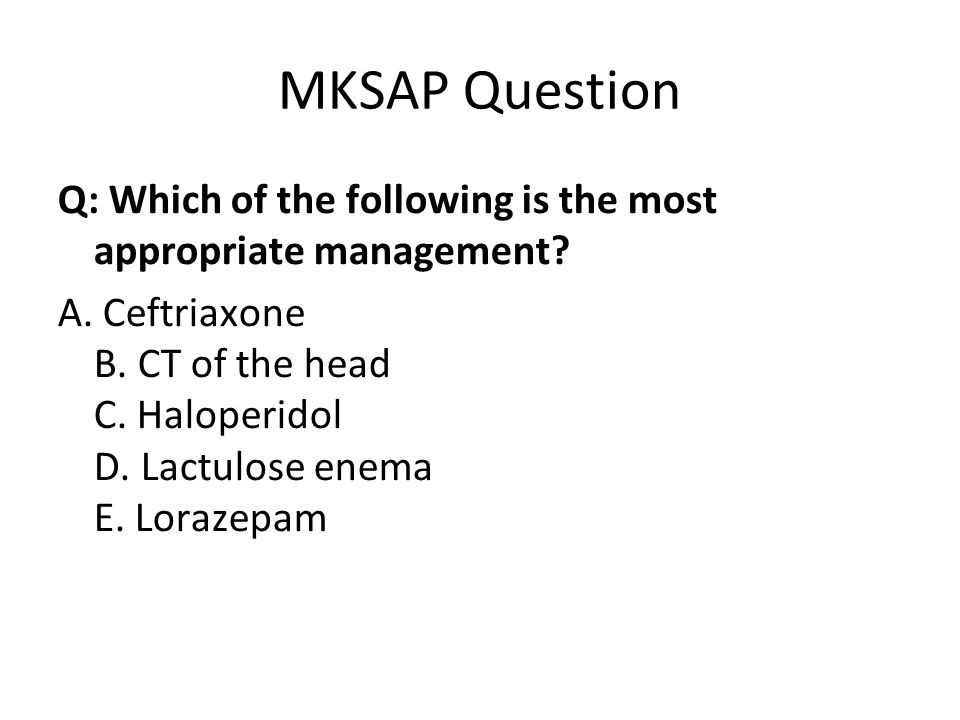 MKSAP Question

Q: Which of the following is the most appropriate management?

A. Ceftriaxone
B. CT of the head
C. Haloperidol
D. Lactulose enema
E. Lorazepam